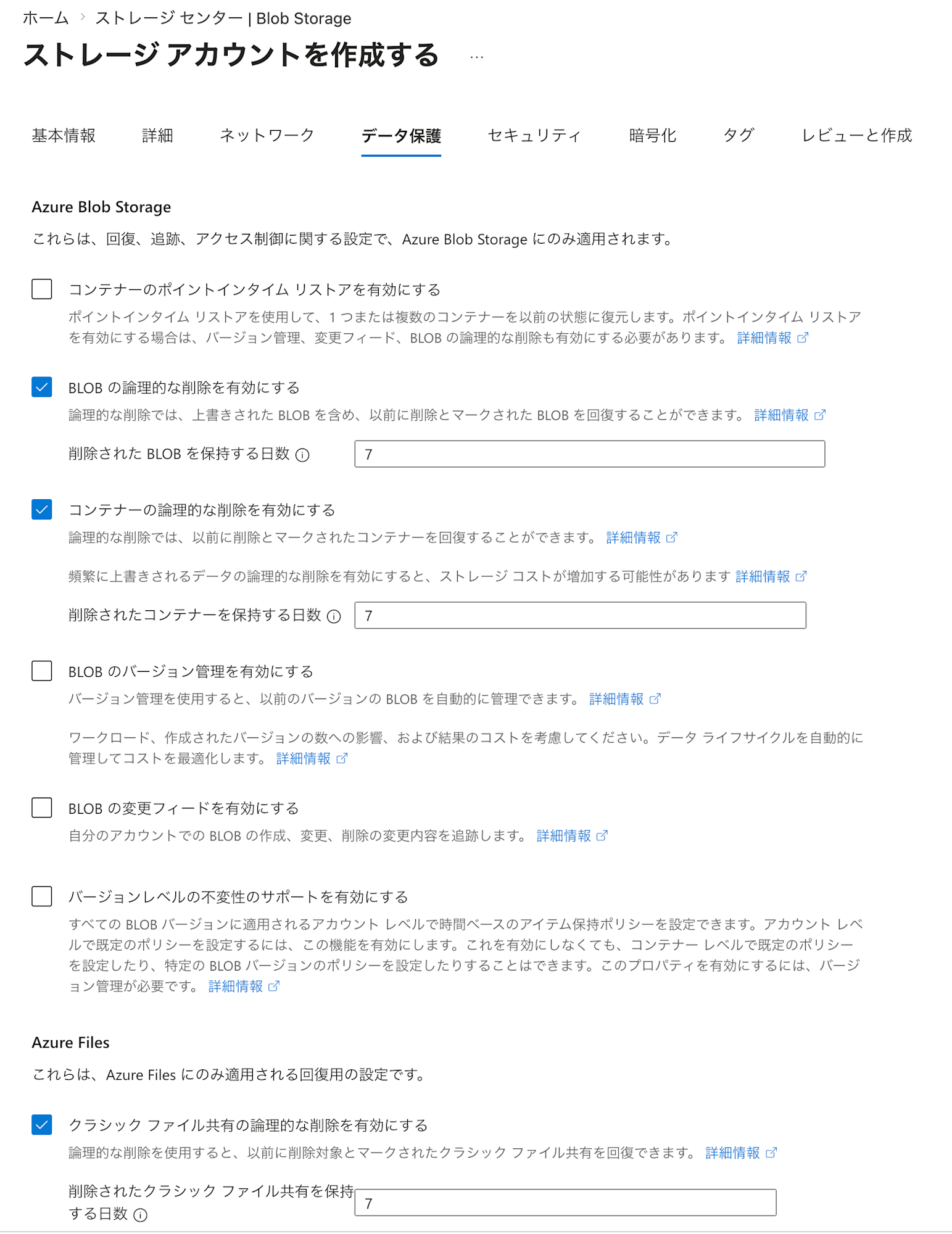 ホーム > ストレージ センター | Blob Storage

ストレージ アカウントを作成する ...

基本情報 詳細 ネットワーク データ保護 セキュリティ 暗号化 タグ レビューと作成

Azure Blob Storage

これらは、回復、追跡、アクセス制御に関する設定で、Azure Blob Storage にのみ適用されます。

コンテナーのポイントインタイム リストアを有効にする

ポイントインタイム リストアを使用して、1 つまたは複数のコンテナーを以前の状態に復元します。ポイントインタイム リストアを有効にする場合は、バージョン管理、変更フィード、BLOB の論理的な削除も有効にする必要があります。 詳細情報

BLOB の論理的な削除を有効にする

論理的な削除では、上書きされた BLOB を含め、以前に削除とマークされた BLOB を回復することができます。 詳細情報

削除された BLOB を保持する日数 7

コンテナーの論理的な削除を有効にする

論理的な削除では、以前に削除とマークされたコンテナーを回復することができます。 詳細情報

頻繁に上書きされるデータの論理的な削除を有効にすると、ストレージ コストが増加する可能性があります 詳細情報

削除されたコンテナーを保持する日数 7

BLOB のバージョン管理を有効にする

バージョン管理を使用すると、以前のバージョンの BLOB を自動的に管理できます。 詳細情報

ワークロード、作成されたバージョンの数への影響、および結果のコストを考慮してください。データ ライフサイクルを自動的に管理してコストを最適化します。 詳細情報

BLOB の変更フィードを有効にする

自分のアカウントでの BLOB の作成、変更、削除の変更内容を追跡します。 詳細情報

バージョンレベルの不変性のサポートを有効にする

すべての BLOB バージョンに適用されるアカウント レベルで時間ベースのアイテム保持ポリシーを設定できます。アカウント レベルで既定のポリシーを設定するには、この機能を有効にします。これを有効にしなくても、コンテナー レベルで既定のポリシーを設定したり、特定の BLOB バージョンのポリシーを設定したりすることはできます。このプロパティを有効にするには、バージョン管理が必要です。 詳細情報

Azure Files

これらは、Azure Files にのみ適用される回復用の設定です。

クラシック ファイル共有の論理的な削除を有効にする

論理的な削除を使用すると、以前に削除対象とマークされたクラシック ファイル共有を回復できます。 詳細情報

削除されたクラシック ファイル共有を保持する日数 7